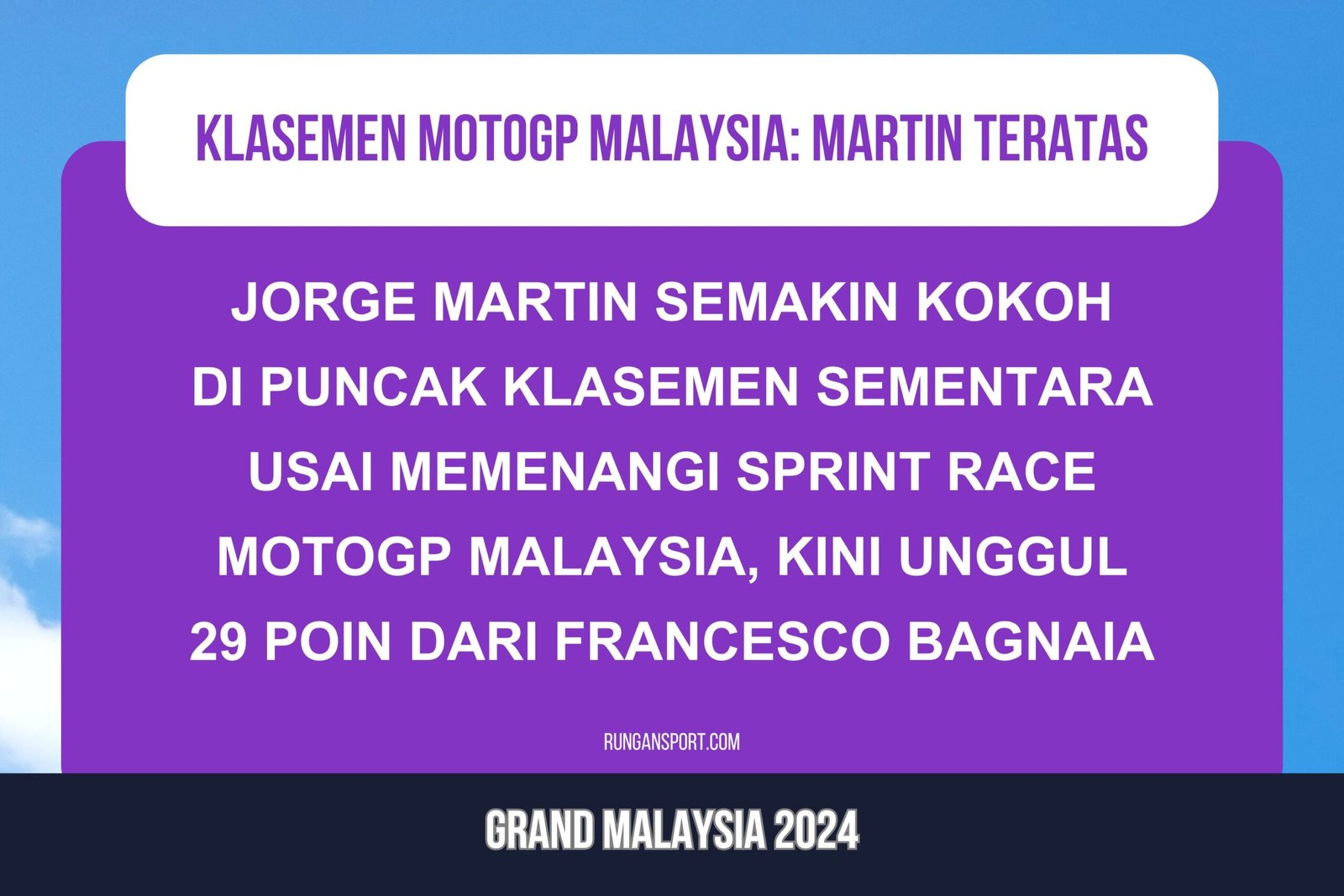 KLASEMEN MOTOGP MALAYSIA: MARTIN TERATAS

JORGE MARTIN SEMAKIN KOKOH DI PUNCAK KLASEMEN SEMENTARA USAI MEMENANGI SPRINT RACE MOTOGP MALAYSIA, KINI UNGGUL 29 POIN DARI FRANCESCO BAGNAIA

RUNGANSPORT.COM

GRAND MALAYSIA 2024